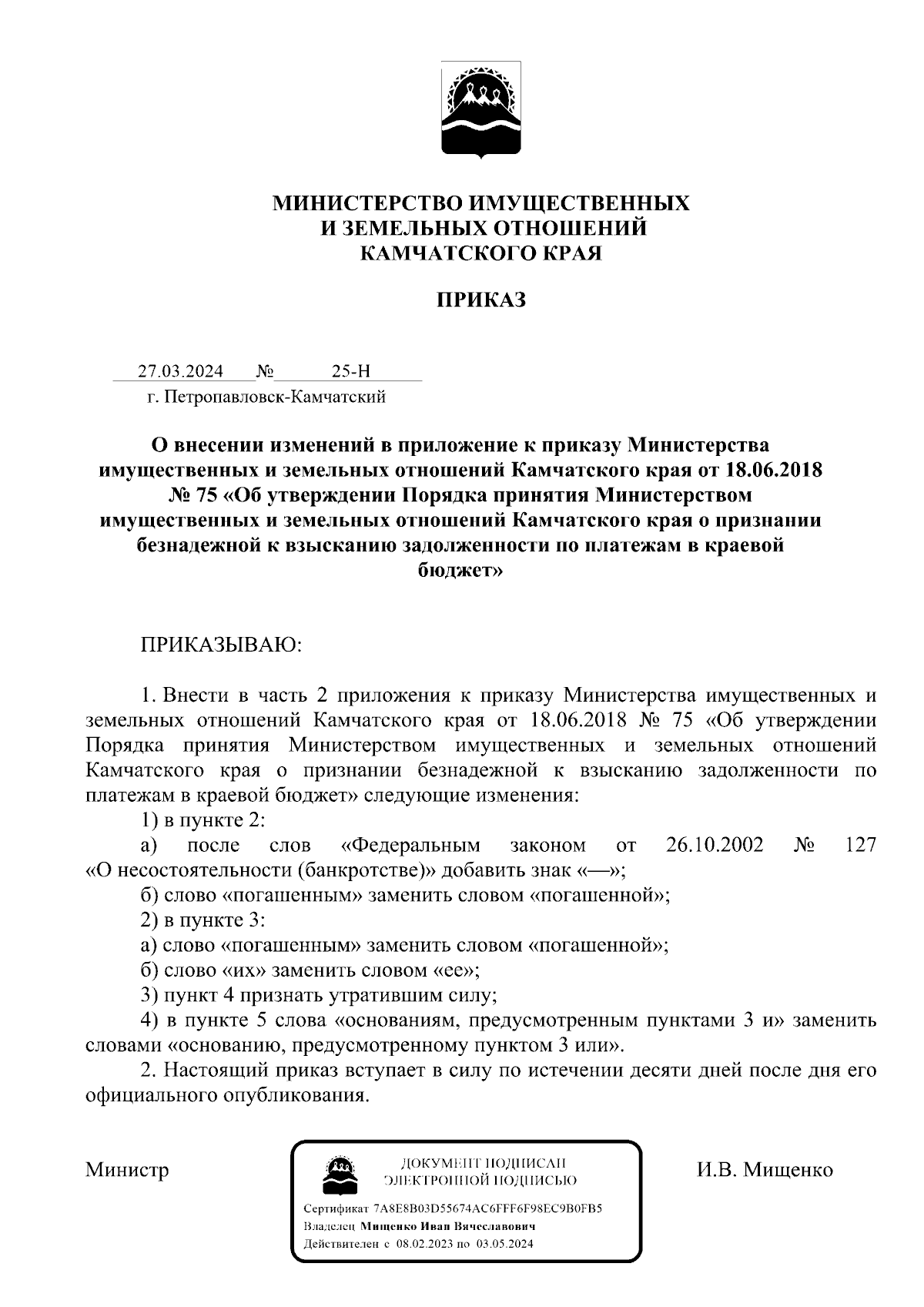 МИНИСТЕРСТВО ИМУЩЕСТВЕННЫХ
И ЗЕМЕЛЬНЫХ ОТНОШЕНИЙ
КАМЧАТСКОГО КРАЯ

ПРИКАЗ

27.03.2024 № 25-Н
г. Петропавловск-Камчатский

О внесении изменений в приложение к приказу Министерства имущественных и земельных отношений Камчатского края от 18.06.2018 № 75 «Об утверждении Порядка принятия Министерством имущественных и земельных отношений Камчатского края о признании безнадежной к взысканию задолженности по платежам в краевой бюджет»

ПРИКАЗЫВАЮ:

1. Внести в часть 2 приложения к приказу Министерства имущественных и земельных отношений Камчатского края от 18.06.2018 № 75 «Об утверждении Порядка принятия Министерством имущественных и земельных отношений Камчатского края о признании безнадежной к взысканию задолженности по платежам в краевой бюджет» следующие изменения:
1) в пункте 2:
а) после слов «Федеральным законом от 26.10.2002 № 127 «О несостоятельности (банкротстве)» добавить знак «—»;
б) слово «погашенным» заменить словом «погашенной»;
2) в пункте 3:
а) слово «погашенным» заменить словом «погашенной»;
б) слово «их» заменить словом «ее»;
3) пункт 4 признать утратившим силу;
4) в пункте 5 слова «основаниям, предусмотренным пунктами 3 и» заменить словами «основанию, предусмотренному пунктом 3 или».
2. Настоящий приказ вступает в силу по истечении десяти дней после дня его официального опубликования.

Министр

ДОКУМЕНТ ПОДПИСАН ЭЛЕКТРОННОЙ ПОДПИСЬЮ
Сертификат 7A8E8B03D55674AC6FFF6F98EC9B0FB5
Владелец Мищенко Иван Вячеславович
Действителен с 08.02.2023 по 03.05.2024

И.В. Мищенко